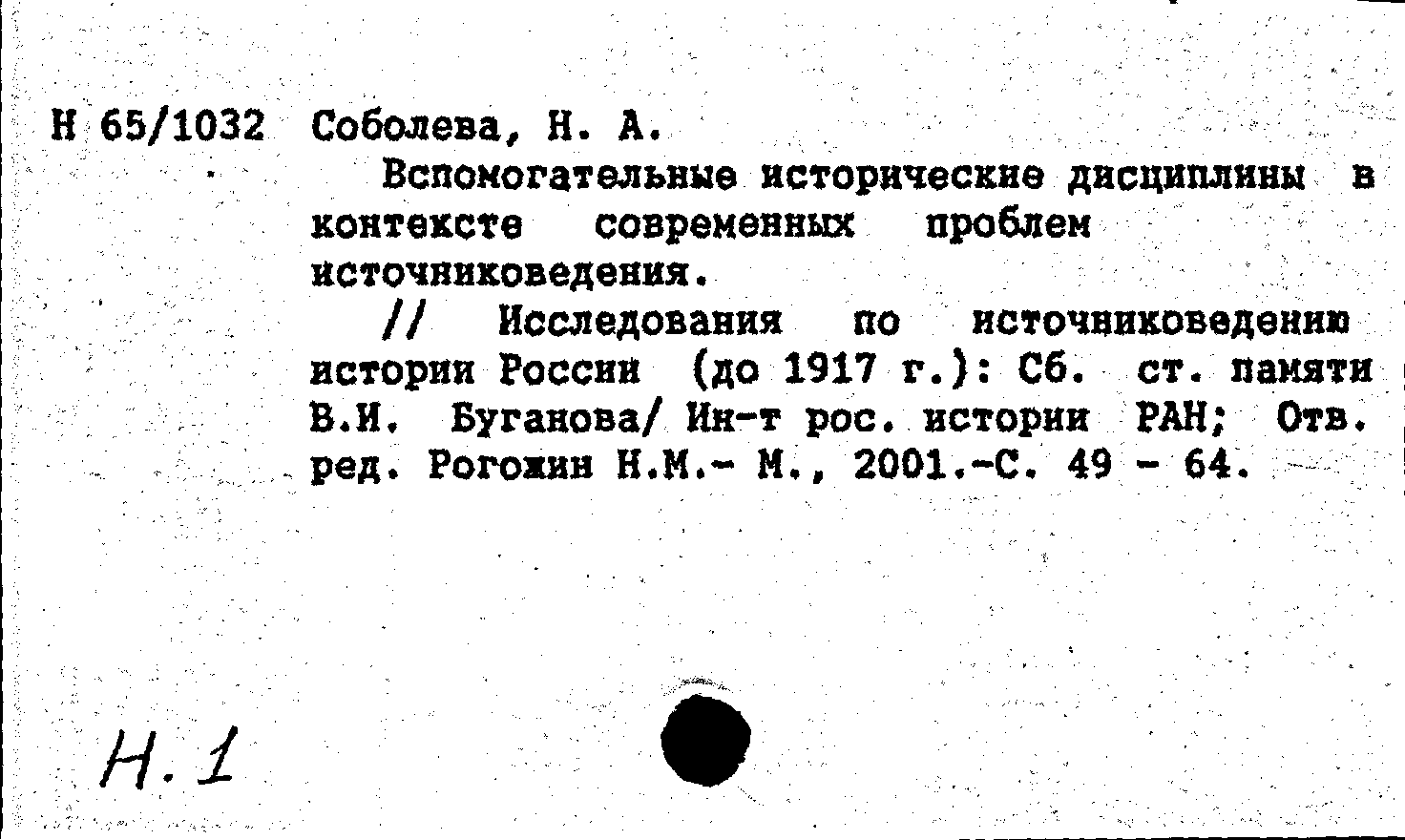 Н 65/1032 Соболева, Н. А.

Вспомогательные исторические дисциплины в контексте современных проблем источниковедения.

// Исследования по источниковедению истории России (до 1917 г.): Сб. ст. памяти В.И. Буганова/ Ин-т рос. истории РАН; Отв. ред. Рогожин Н.М.- М., 2001.-С. 49 - 64.

Н. 1